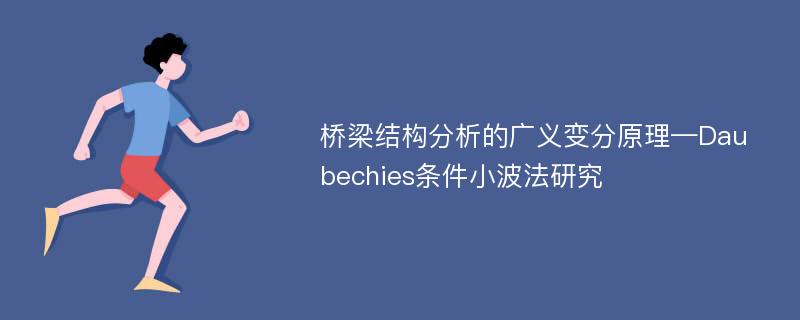 桥梁结构分析的广义变分原理—Daubechies条件小波法研究